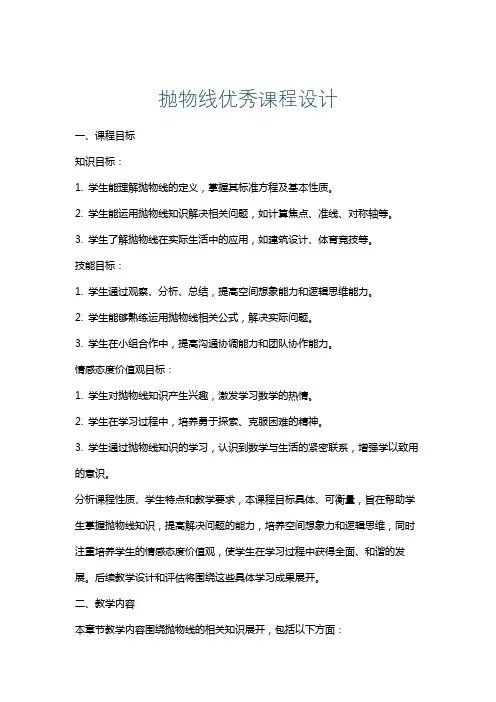 抛物线优秀课程设计

一、课程目标

知识目标：

1. 学生能理解抛物线的定义，掌握其标准方程及基本性质。

2. 学生能运用抛物线知识解决相关问题，如计算焦点、准线、对称轴等。

3. 学生了解抛物线在实际生活中的应用，如建筑设计、体育竞技等。

技能目标：

1. 学生通过观察、分析、总结，提高空间想象能力和逻辑思维能力。

2. 学生能够熟练运用抛物线相关公式，解决实际问题。

3. 学生在小组合作中，提高沟通协调能力和团队协作能力。

情感态度价值观目标：

1. 学生对抛物线知识产生兴趣，激发学习数学的热情。

2. 学生在学习过程中，培养勇于探索、克服困难的精神。

3. 学生通过抛物线知识的学习，认识到数学与生活的紧密联系，增强学以致用的意识。

分析课程性质、学生特点和教学要求，本课程目标具体、可衡量，旨在帮助学生掌握抛物线知识，提高解决问题的能力，培养空间想象力和逻辑思维，同时注重培养学生的情感态度价值观，使学生在学习过程中获得全面、和谐的发展。后续教学设计和评估将围绕这些具体学习成果展开。

二、教学内容

本章节教学内容围绕抛物线的相关知识展开，包括以下方面：